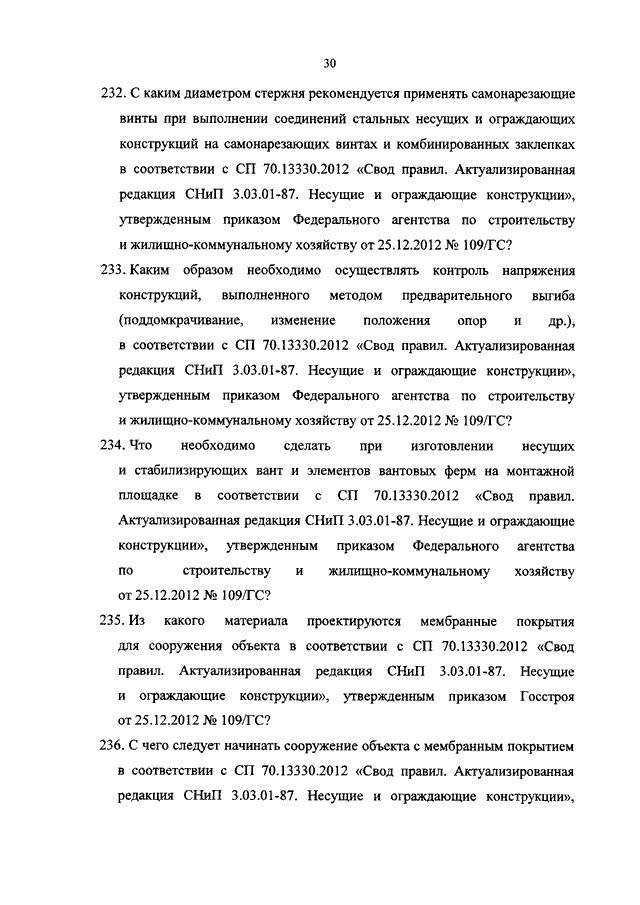 30

232. С каким диаметром стержня рекомендуется применять самонарезающие винты при выполнении соединений стальных несущих и ограждающих конструкций на самонарезающих винтах и комбинированных заклепках в соответствии с СП 70.13330.2012 «Свод правил. Актуализированная редакция СНиП 3.03.01-87. Несущие и ограждающие конструкции», утвержденным приказом Федерального агентства по строительству и жилищно-коммунальному хозяйству от 25.12.2012 № 109/ГС?

233. Каким образом необходимо осуществлять контроль напряжения конструкций, выполненного методом предварительного выгиба (поддомкрачивание, изменение положения опор и др.), в соответствии с СП 70.13330.2012 «Свод правил. Актуализированная редакция СНиП 3.03.01-87. Несущие и ограждающие конструкции», утвержденным приказом Федерального агентства по строительству и жилищно-коммунальному хозяйству от 25.12.2012 № 109/ГС?

234. Что необходимо сделать при изготовлении несущих и стабилизирующих вант и элементов вантовых ферм на монтажной площадке в соответствии с СП 70.13330.2012 «Свод правил. Актуализированная редакция СНиП 3.03.01-87. Несущие и ограждающие конструкции», утвержденным приказом Федерального агентства по строительству и жилищно-коммунальному хозяйству от 25.12.2012 № 109/ГС?

235. Из какого материала проектируются мембранные покрытия для сооружения объекта в соответствии с СП 70.13330.2012 «Свод правил. Актуализированная редакция СНиП 3.03.01-87. Несущие и ограждающие конструкции», утвержденным приказом Госстроя от 25.12.2012 № 109/ГС?

236. С чего следует начинать сооружение объекта с мембранным покрытием в соответствии с СП 70.13330.2012 «Свод правил. Актуализированная редакция СНиП 3.03.01-87. Несущие и ограждающие конструкции»,